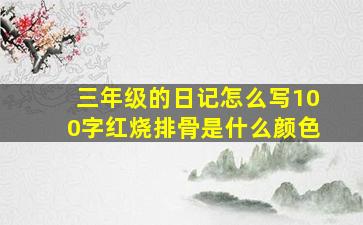 三年级的日记怎么写100字红烧排骨是什么颜色